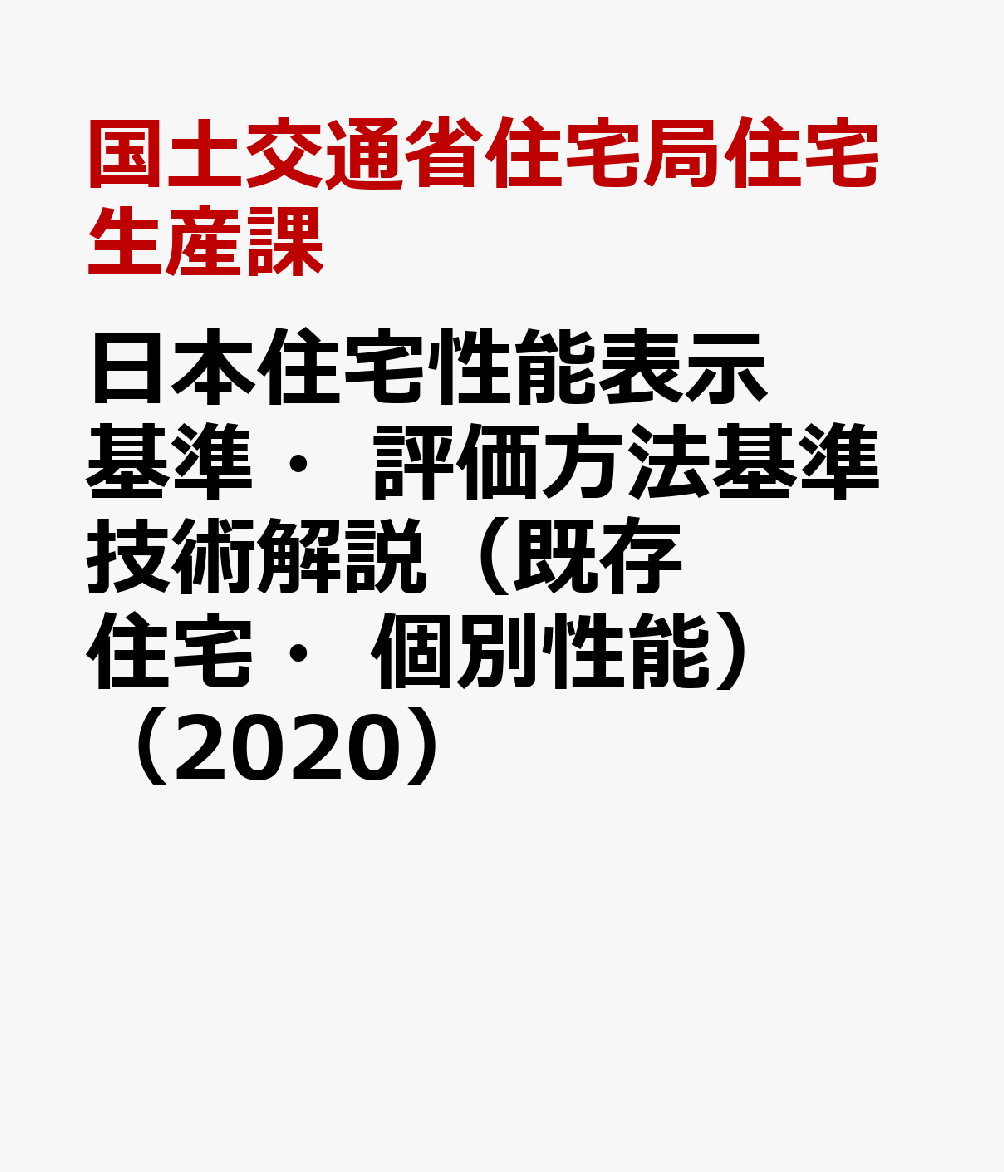 国土交通省住宅局住宅生産課

日本住宅性能表示基準・評価方法基準技術解説（既存住宅・個別性能）（2020）